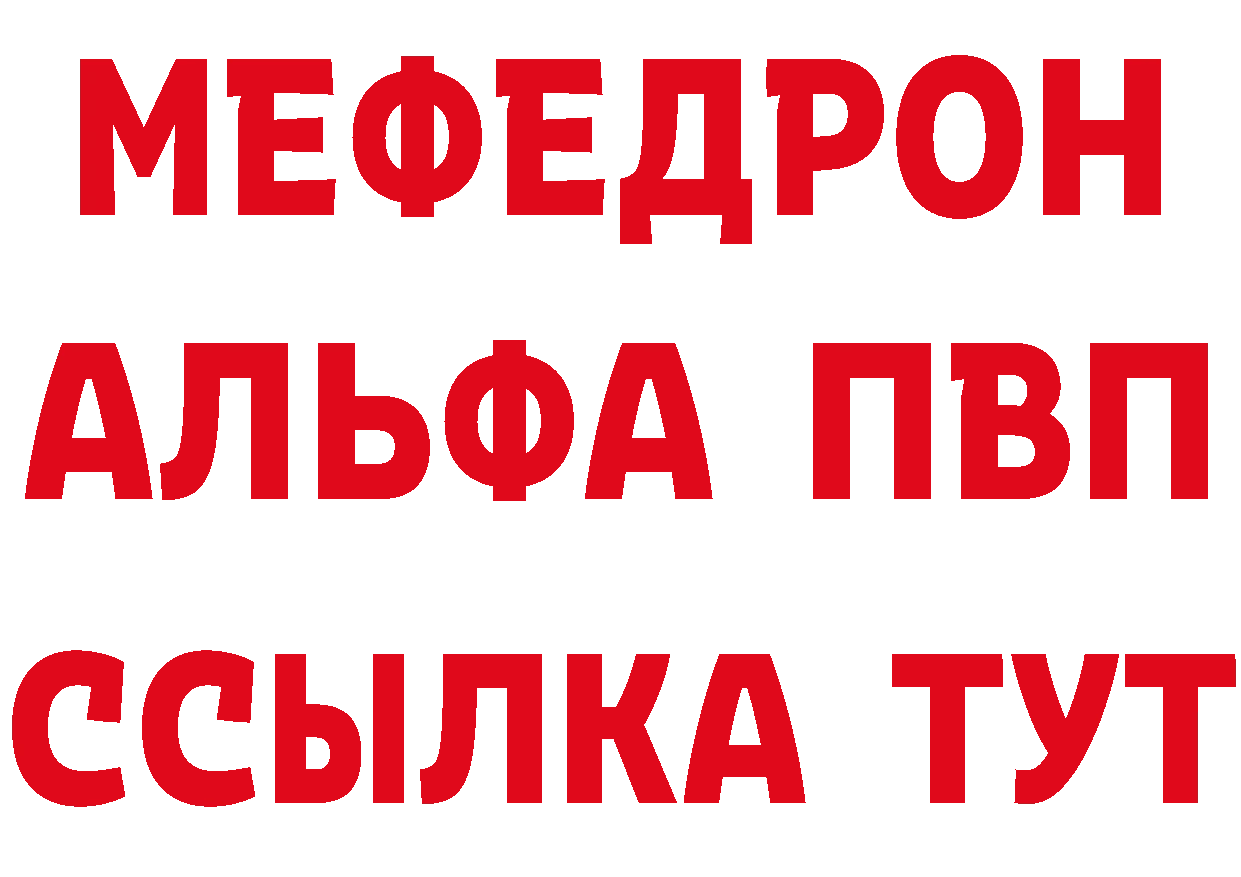 МЕФЕДРОН
АЛЬФА ПВП
ССЫЛКА ТУТ